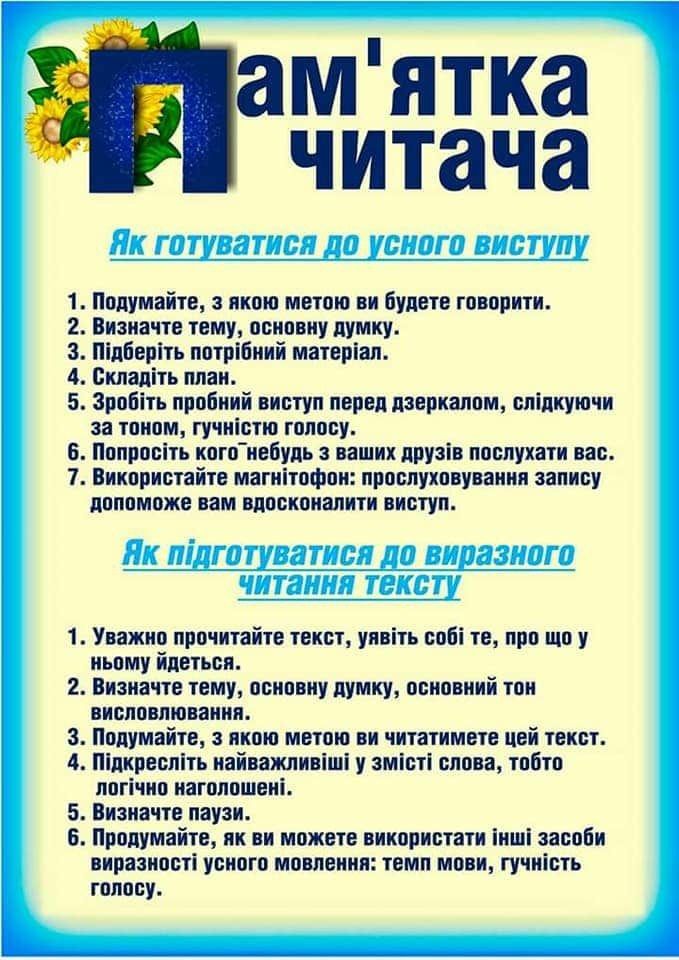 Пам'ятка читача

Як готуватися до усного виступу

1. Подумайте, з якою метою ви будете говорити.
2. Визначте тему, основну думку.
3. Підберіть потрібний матеріал.
4. Складіть план.
5. Зробіть пробний виступ перед дзеркалом, слідкуючи за тоном, гучністю голосу.
6. Попросіть кого-небудь з ваших друзів послухати вас.
7. Використайте магнітофон: прослуховування запису допоможе вам вдосконалити виступ.

Як підготуватися до виразного читання тексту

1. Уважно прочитайте текст, уявіть собі те, про що у ньому йдеться.
2. Визначте тему, основну думку, основний тон висловлювання.
3. Подумайте, з якою метою ви читатимете цей текст.
4. Підкресліть найважливіші у змісті слова, тобто логічно наголошені.
5. Визначте паузи.
6. Продумайте, як ви можете використати інші засоби виразності усного мовлення: темп мови, гучність голосу.